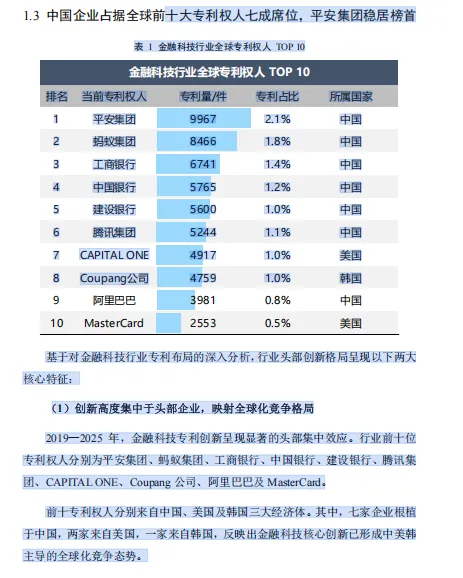 1.3 中国企业占据全球前十大专利权人七成席位，平安集团稳居榜首

表 1 金融科技行业全球专利权人 TOP 10

金融科技行业全球专利权人 TOP 10

| 排名 | 当前专利权人 | 专利量/件 | 专利占比 | 所属国家 |
|---|---|---|---|---|
| 1 | 平安集团 | 9967 | 2.1% | 中国 |
| 2 | 蚂蚁集团 | 8466 | 1.8% | 中国 |
| 3 | 工商银行 | 6741 | 1.4% | 中国 |
| 4 | 中国银行 | 5765 | 1.2% | 中国 |
| 5 | 建设银行 | 5600 | 1.0% | 中国 |
| 6 | 腾讯集团 | 5244 | 1.1% | 中国 |
| 7 | CAPITAL ONE | 4917 | 1.0% | 美国 |
| 8 | Coupang公司 | 4759 | 1.0% | 韩国 |
| 9 | 阿里巴巴 | 3981 | 0.8% | 中国 |
| 10 | MasterCard | 2553 | 0.5% | 美国 |

基于对金融科技行业专利布局的深入分析，行业头部创新格局呈现以下两大核心特征：

（1）创新高度集中于头部企业，映射全球化竞争格局

2019—2025 年，金融科技专利创新呈现显著的头部集中效应。行业前十位专利权人分别为平安集团、蚂蚁集团、工商银行、中国银行、建设银行、腾讯集团、CAPITAL ONE、Coupang 公司、阿里巴巴及 MasterCard。

前十专利权人分别来自中国、美国及韩国三大经济体。其中，七家企业根植于中国，两家来自美国，一家来自韩国，反映出金融科技核心创新已形成中美韩主导的全球化竞争态势。